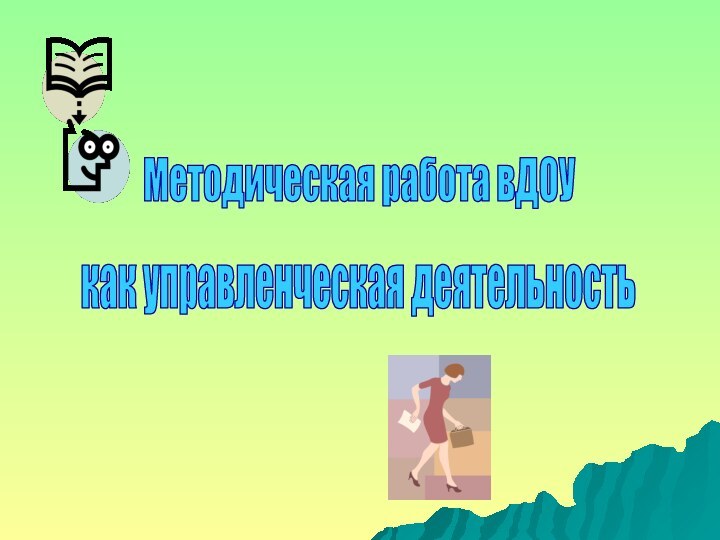 Методическая работа вДОУ

как управленческая деятельность